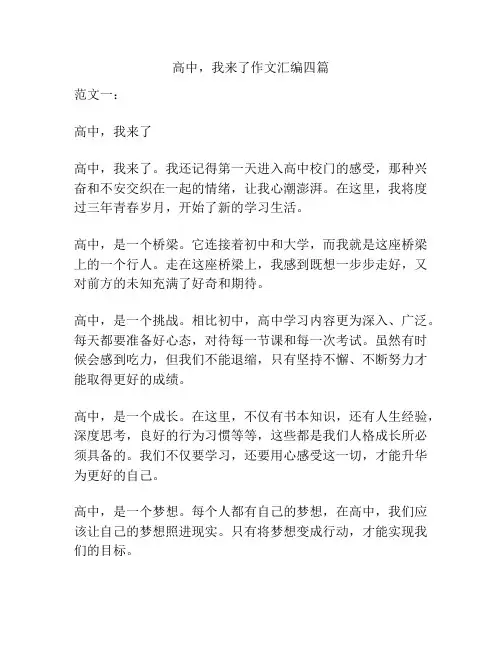 高中，我来了作文汇编四篇

范文一：

高中，我来了

高中，我来了。我还记得第一天进入高中校门的感受，那种兴奋和不安交织在一起的情绪，让我心潮澎湃。在这里，我将度过三年青春岁月，开始了新的学习生活。

高中，是一个桥梁。它连接着初中和大学，而我就是这座桥梁上的一个行人。走在这座桥梁上，我感到既想一步步走好，又对前方的未知充满了好奇和期待。

高中，是一个挑战。相比初中，高中学习内容更为深入、广泛。每天都要准备好心态，对待每一节课和每一次考试。虽然有时候会感到吃力，但我们不能退缩，只有坚持不懈、不断努力才能取得更好的成绩。

高中，是一个成长。在这里，不仅有书本知识，还有人生经验，深度思考，良好的行为习惯等等，这些都是我们人格成长所必须具备的。我们不仅要学习，还要用心感受这一切，才能升华为更好的自己。

高中，是一个梦想。每个人都有自己的梦想，在高中，我们应该让自己的梦想照进现实。只有将梦想变成行动，才能实现我们的目标。